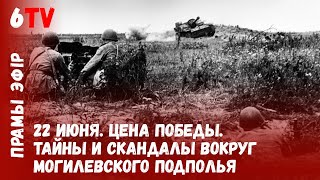 6TV

ПРАМЫ ЭФІР

22 ИЮНЯ. ЦЕНА ПОБЕДЫ. ТАЙНЫ И СКАНДАЛЫ ВОКРУГ МОГИЛЕВСКОГО ПОДПОЛЬЯ